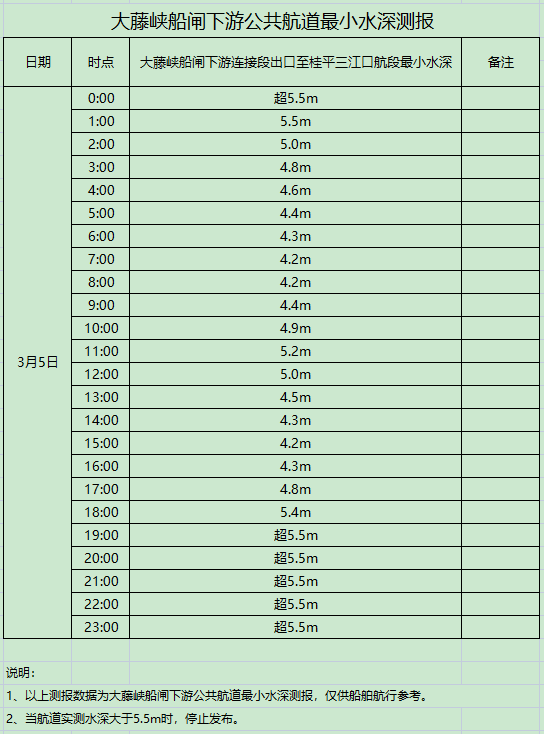 大藤峡船闸下游公共航道最小水深测报

| 日期 | 时点 | 大藤峡船闸下游连接段出口至桂平三江口航段最小水深 | 备注 |
|---|---|---|---|
| 3月5日 | 0:00 | 超5.5m | |
| | 1:00 | 5.5m | |
| | 2:00 | 5.0m | |
| | 3:00 | 4.8m | |
| | 4:00 | 4.6m | |
| | 5:00 | 4.4m | |
| | 6:00 | 4.3m | |
| | 7:00 | 4.2m | |
| | 8:00 | 4.2m | |
| | 9:00 | 4.4m | |
| | 10:00 | 4.9m | |
| | 11:00 | 5.2m | |
| | 12:00 | 5.0m | |
| | 13:00 | 4.5m | |
| | 14:00 | 4.3m | |
| | 15:00 | 4.2m | |
| | 16:00 | 4.3m | |
| | 17:00 | 4.8m | |
| | 18:00 | 5.4m | |
| | 19:00 | 超5.5m | |
| | 20:00 | 超5.5m | |
| | 21:00 | 超5.5m | |
| | 22:00 | 超5.5m | |
| | 23:00 | 超5.5m | |

说明：
1、以上测报数据为大藤峡船闸下游公共航道最小水深测报，仅供船舶航行参考。
2、当航道实测水深大于5.5m时，停止发布。